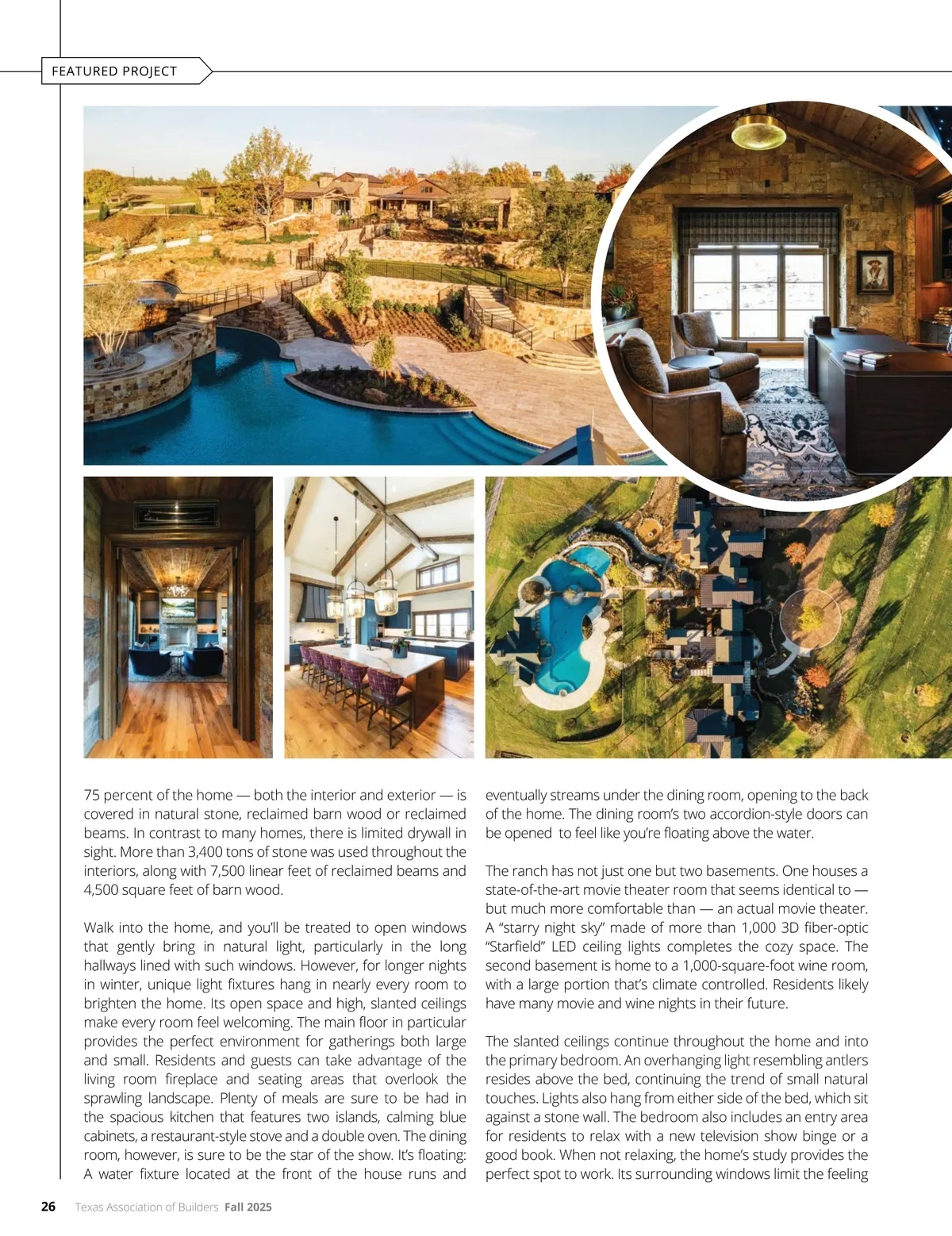 FEATURED PROJECT

75 percent of the home — both the interior and exterior — is covered in natural stone, reclaimed barn wood or reclaimed beams. In contrast to many homes, there is limited drywall in sight. More than 3,400 tons of stone was used throughout the interiors, along with 7,500 linear feet of reclaimed beams and 4,500 square feet of barn wood.

Walk into the home, and you'll be treated to open windows that gently bring in natural light, particularly in the long hallways lined with such windows. However, for longer nights in winter, unique light fixtures hang in nearly every room to brighten the home. Its open space and high, slanted ceilings make every room feel welcoming. The main floor in particular provides the perfect environment for gatherings both large and small. Residents and guests can take advantage of the living room fireplace and seating areas that overlook the sprawling landscape. Plenty of meals are sure to be had in the spacious kitchen that features two islands, calming blue cabinets, a restaurant-style stove and a double oven. The dining room, however, is sure to be the star of the show. It's floating: A water fixture located at the front of the house runs and eventually streams under the dining room, opening to the back of the home. The dining room's two accordion-style doors can be opened to feel like you're floating above the water.

The ranch has not just one but two basements. One houses a state-of-the-art movie theater room that seems identical to — but much more comfortable than — an actual movie theater. A "starry night sky" made of more than 1,000 3D fiber-optic "Starfield" LED ceiling lights completes the cozy space. The second basement is home to a 1,000-square-foot wine room, with a large portion that's climate controlled. Residents likely have many movie and wine nights in their future.

The slanted ceilings continue throughout the home and into the primary bedroom. An overhanging light resembling antlers resides above the bed, continuing the trend of small natural touches. Lights also hang from either side of the bed, which sit against a stone wall. The bedroom also includes an entry area for residents to relax with a new television show binge or a good book. When not relaxing, the home's study provides the perfect spot to work. Its surrounding windows limit the feeling

26 Texas Association of Builders Fall 2025